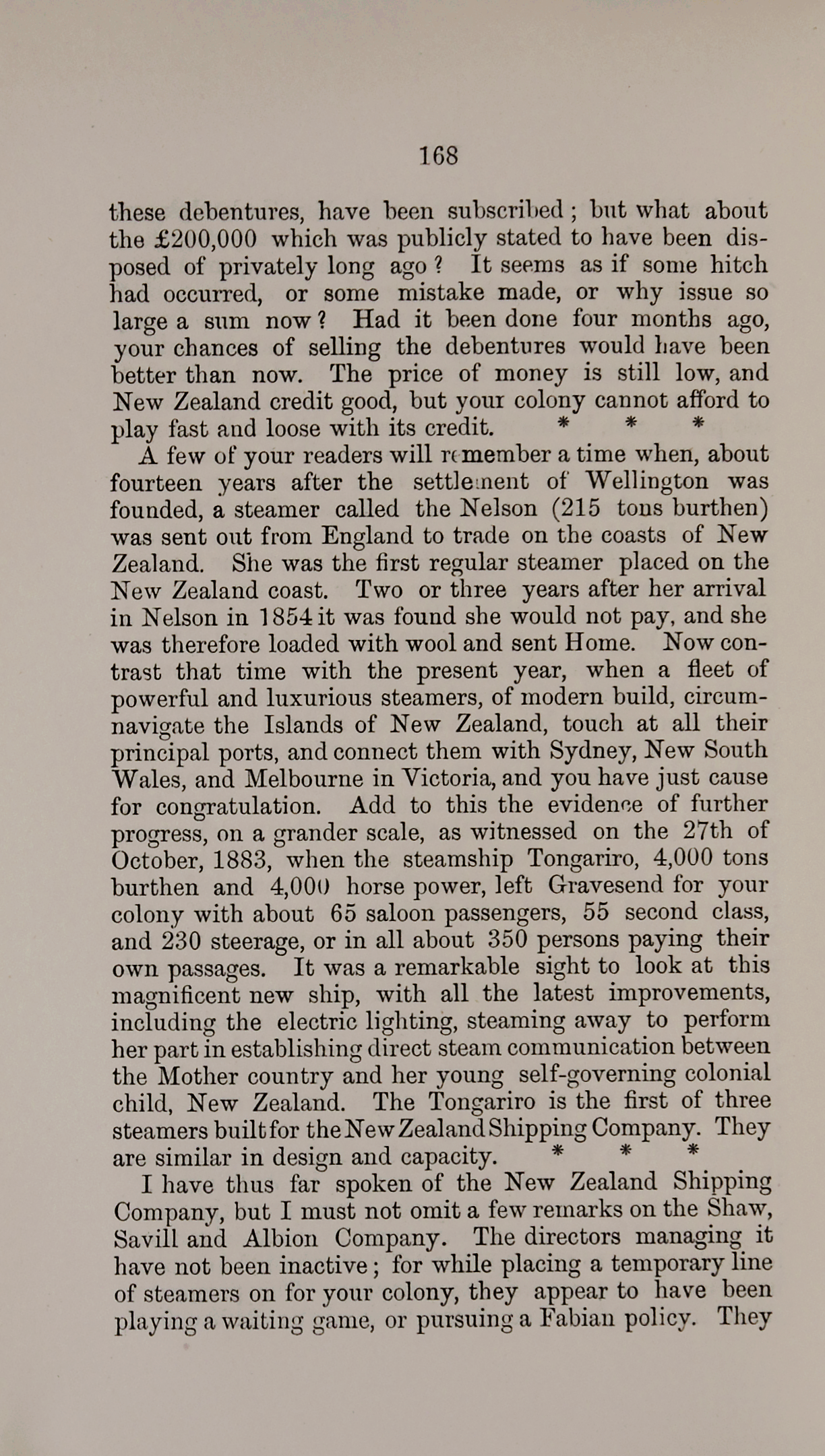 168

these debentures, have been subscribed; but what about the £200,000 which was publicly stated to have been disposed of privately long ago? It seems as if some hitch had occurred, or some mistake made, or why issue so large a sum now? Had it been done four months ago, your chances of selling the debentures would have been better than now. The price of money is still low, and New Zealand credit good, but your colony cannot afford to play fast and loose with its credit. * * *

A few of your readers will remember a time when, about fourteen years after the settlement of Wellington was founded, a steamer called the Nelson (215 tons burthen) was sent out from England to trade on the coasts of New Zealand. She was the first regular steamer placed on the New Zealand coast. Two or three years after her arrival in Nelson in 1854 it was found she would not pay, and she was therefore loaded with wool and sent Home. Now contrast that time with the present year, when a fleet of powerful and luxurious steamers, of modern build, circumnavigate the Islands of New Zealand, touch at all their principal ports, and connect them with Sydney, New South Wales, and Melbourne in Victoria, and you have just cause for congratulation. Add to this the evidence of further progress, on a grander scale, as witnessed on the 27th of October, 1883, when the steamship Tongariro, 4,000 tons burthen and 4,000 horse power, left Gravesend for your colony with about 65 saloon passengers, 55 second class, and 230 steerage, or in all about 350 persons paying their own passages. It was a remarkable sight to look at this magnificent new ship, with all the latest improvements, including the electric lighting, steaming away to perform her part in establishing direct steam communication between the Mother country and her young self-governing colonial child, New Zealand. The Tongariro is the first of three steamers built for the New Zealand Shipping Company. They are similar in design and capacity. * * *

I have thus far spoken of the New Zealand Shipping Company, but I must not omit a few remarks on the Shaw, Savill and Albion Company. The directors managing it have not been inactive; for while placing a temporary line of steamers on for your colony, they appear to have been playing a waiting game, or pursuing a Fabian policy. They